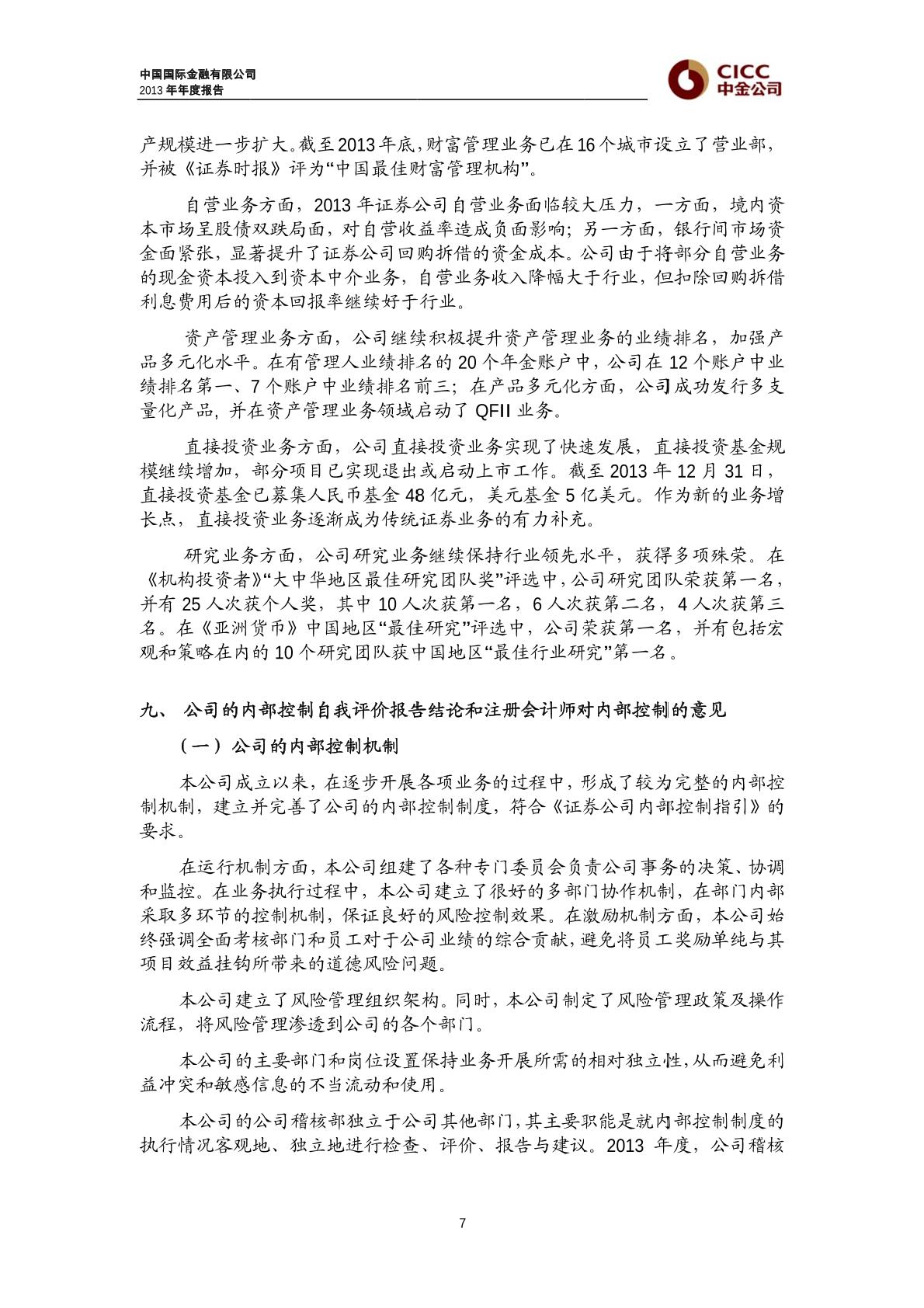 中国国际金融有限公司
2013 年年度报告

CICC
中金公司

产规模进一步扩大。截至 2013 年底，财富管理业务已在 16 个城市设立了营业部，并被《证券时报》评为“中国最佳财富管理机构”。

自营业务方面，2013 年证券公司自营业务面临较大压力，一方面，境内资本市场呈股债双跌局面，对自营收益率造成负面影响；另一方面，银行间市场资金面紧张，显著提升了证券公司回购拆借的资金成本。公司由于将部分自营业务的现金资本投入到资本中介业务，自营业务收入降幅大于行业，但扣除回购拆借利息费用后的资本回报率继续好于行业。

资产管理业务方面，公司继续积极提升资产管理业务的业绩排名，加强产品多元化水平。在有管理人业绩排名的 20 个年金账户中，公司在 12 个账户中业绩排名第一、7 个账户中业绩排名前三；在产品多元化方面，公司成功发行多支量化产品，并在资产管理业务领域启动了 QFII 业务。

直接投资业务方面，公司直接投资业务实现了快速发展，直接投资基金规模继续增加，部分项目已实现退出或启动上市工作。截至 2013 年 12 月 31 日，直接投资基金已募集人民币基金 48 亿元，美元基金 5 亿美元。作为新的业务增长点，直接投资业务逐渐成为传统证券业务的有力补充。

研究业务方面，公司研究业务继续保持行业领先水平，获得多项殊荣。在《机构投资者》“大中华地区最佳研究团队奖”评选中，公司研究团队荣获第一名，并有 25 人次获个人奖，其中 10 人次获第一名，6 人次获第二名，4 人次获第三名。在《亚洲货币》中国地区“最佳研究”评选中，公司荣获第一名，并有包括宏观和策略在内的 10 个研究团队获中国地区“最佳行业研究”第一名。

九、 公司的内部控制自我评价报告结论和注册会计师对内部控制的意见

（一）公司的内部控制机制

本公司成立以来，在逐步开展各项业务的过程中，形成了较为完整的内部控制机制，建立并完善了公司的内部控制制度，符合《证券公司内部控制指引》的要求。

在运行机制方面，本公司组建了各种专门委员会负责公司事务的决策、协调和监控。在业务执行过程中，本公司建立了很好的多部门协作机制，在部门内部采取多环节的控制机制，保证良好的风险控制效果。在激励机制方面，本公司始终强调全面考核部门和员工对于公司业绩的综合贡献，避免将员工奖励单纯与其项目效益挂钩所带来的道德风险问题。

本公司建立了风险管理组织架构。同时，本公司制定了风险管理政策及操作流程，将风险管理渗透到公司的各个部门。

本公司的主要部门和岗位设置保持业务开展所需的相对独立性，从而避免利益冲突和敏感信息的不当流动和使用。

本公司的公司稽核部独立于公司其他部门，其主要职能是就内部控制制度的执行情况客观地、独立地进行检查、评价、报告与建议。2013 年度，公司稽核

7